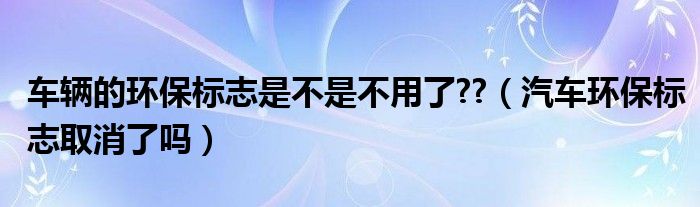 车辆的环保标志是不是不用了??（汽车环保标志取消了吗）